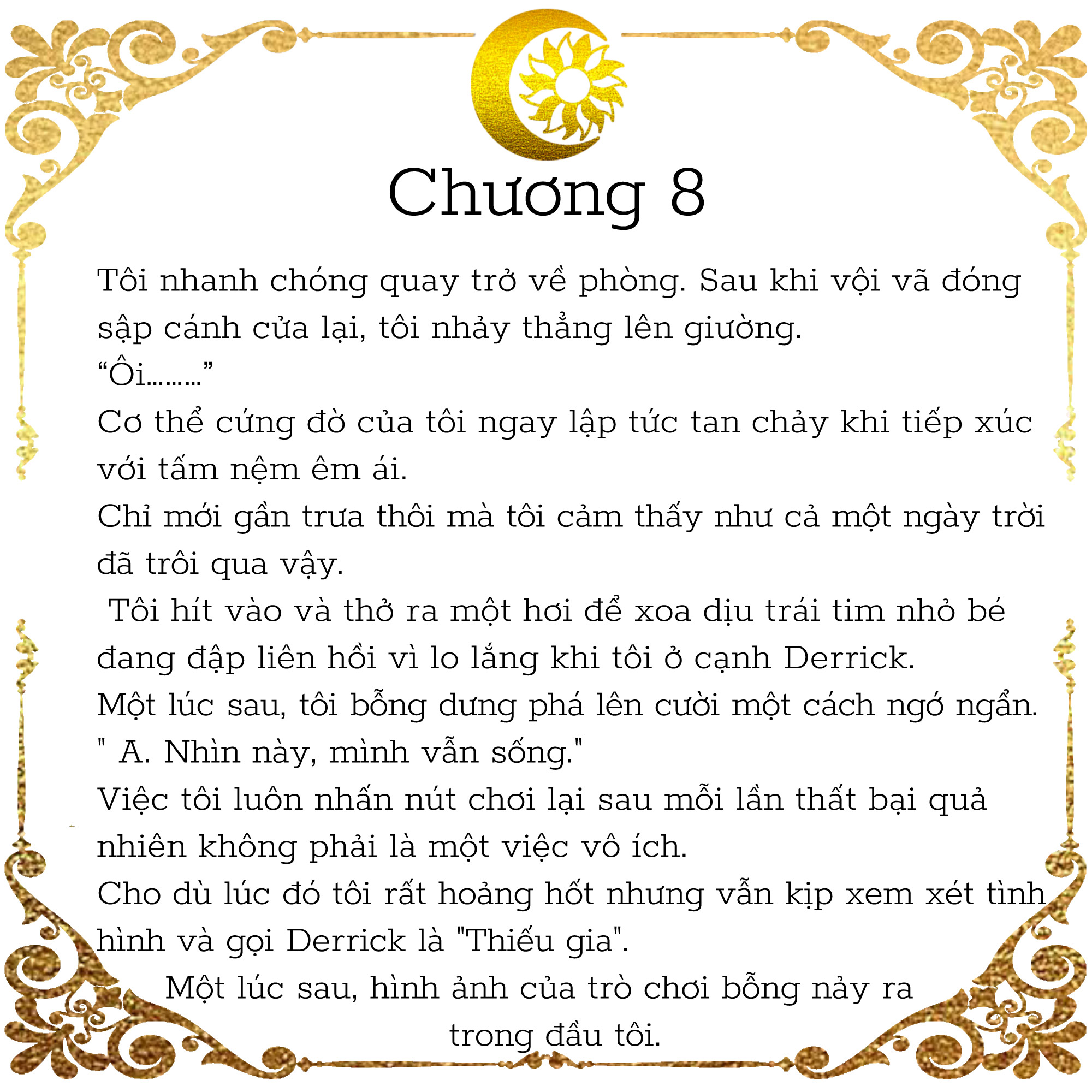 Chương 8

Tôi nhanh chóng quay trở về phòng. Sau khi vội vã đóng sập cánh cửa lại, tôi nhảy thẳng lên giường.

“Ôi………”

Cơ thể cứng đờ của tôi ngay lập tức tan chảy khi tiếp xúc với tấm nệm êm ái.

Chỉ mới gần trưa thôi mà tôi cảm thấy như cả một ngày trời đã trôi qua vậy.

Tôi hít vào và thở ra một hơi để xoa dịu trái tim nhỏ bé đang đập liên hồi vì lo lắng khi tôi ở cạnh Derrick.

Một lúc sau, tôi bỗng dưng phá lên cười một cách ngớ ngẩn.

" A. Nhìn này, mình vẫn sống."

Việc tôi luôn nhấn nút chơi lại sau mỗi lần thất bại quả nhiên không phải là một việc vô ích.

Cho dù lúc đó tôi rất hoảng hốt nhưng vẫn kịp xem xét tình hình và gọi Derrick là "Thiếu gia".

Một lúc sau, hình ảnh của trò chơi bỗng nảy ra trong đầu tôi.